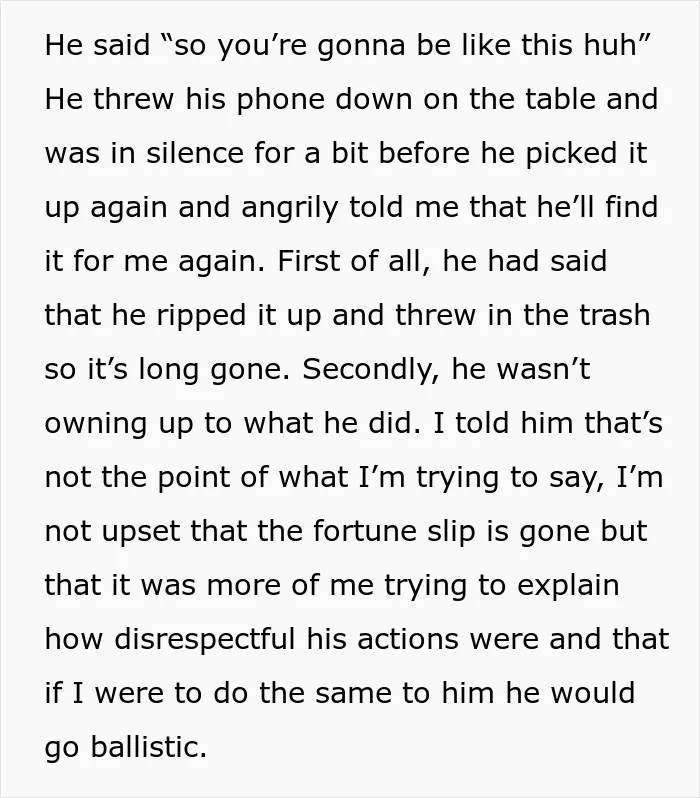 He said "so you're gonna be like this huh" He threw his phone down on the table and was in silence for a bit before he picked it up again and angrily told me that he'll find it for me again. First of all, he had said that he ripped it up and threw in the trash so it's long gone. Secondly, he wasn't owning up to what he did. I told him that's not the point of what I'm trying to say, I'm not upset that the fortune slip is gone but that it was more of me trying to explain how disrespectful his actions were and that if I were to do the same to him he would go ballistic.